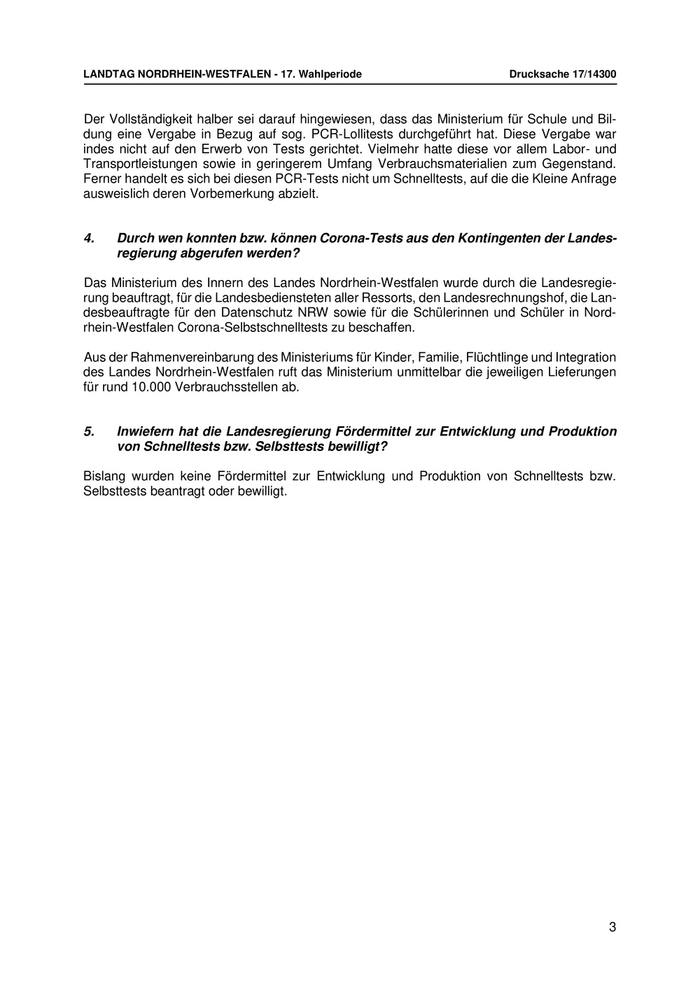 LANDTAG NORDRHEIN-WESTFALEN - 17. Wahlperiode Drucksache 17/14300

Der Vollständigkeit halber sei darauf hingewiesen, dass das Ministerium für Schule und Bildung eine Vergabe in Bezug auf sog. PCR-Lollitests durchgeführt hat. Diese Vergabe war indes nicht auf den Erwerb von Tests gerichtet. Vielmehr hatte diese vor allem Labor- und Transportleistungen sowie in geringerem Umfang Verbrauchsmaterialien zum Gegenstand. Ferner handelt es sich bei diesen PCR-Tests nicht um Schnelltests, auf die die Kleine Anfrage ausweislich deren Vorbemerkung abzielt.

4. Durch wen konnten bzw. können Corona-Tests aus den Kontingenten der Landesregierung abgerufen werden?

Das Ministerium des Innern des Landes Nordrhein-Westfalen wurde durch die Landesregierung beauftragt, für die Landesbediensteten aller Ressorts, den Landesrechnungshof, die Landesbeauftragte für den Datenschutz NRW sowie für die Schülerinnen und Schüler in Nordrhein-Westfalen Corona-Selbstschnelltests zu beschaffen.

Aus der Rahmenvereinbarung des Ministeriums für Kinder, Familie, Flüchtlinge und Integration des Landes Nordrhein-Westfalen ruft das Ministerium unmittelbar die jeweiligen Lieferungen für rund 10.000 Verbrauchsstellen ab.

5. Inwiefern hat die Landesregierung Fördermittel zur Entwicklung und Produktion von Schnelltests bzw. Selbsttests bewilligt?

Bislang wurden keine Fördermittel zur Entwicklung und Produktion von Schnelltests bzw. Selbsttests beantragt oder bewilligt.

3